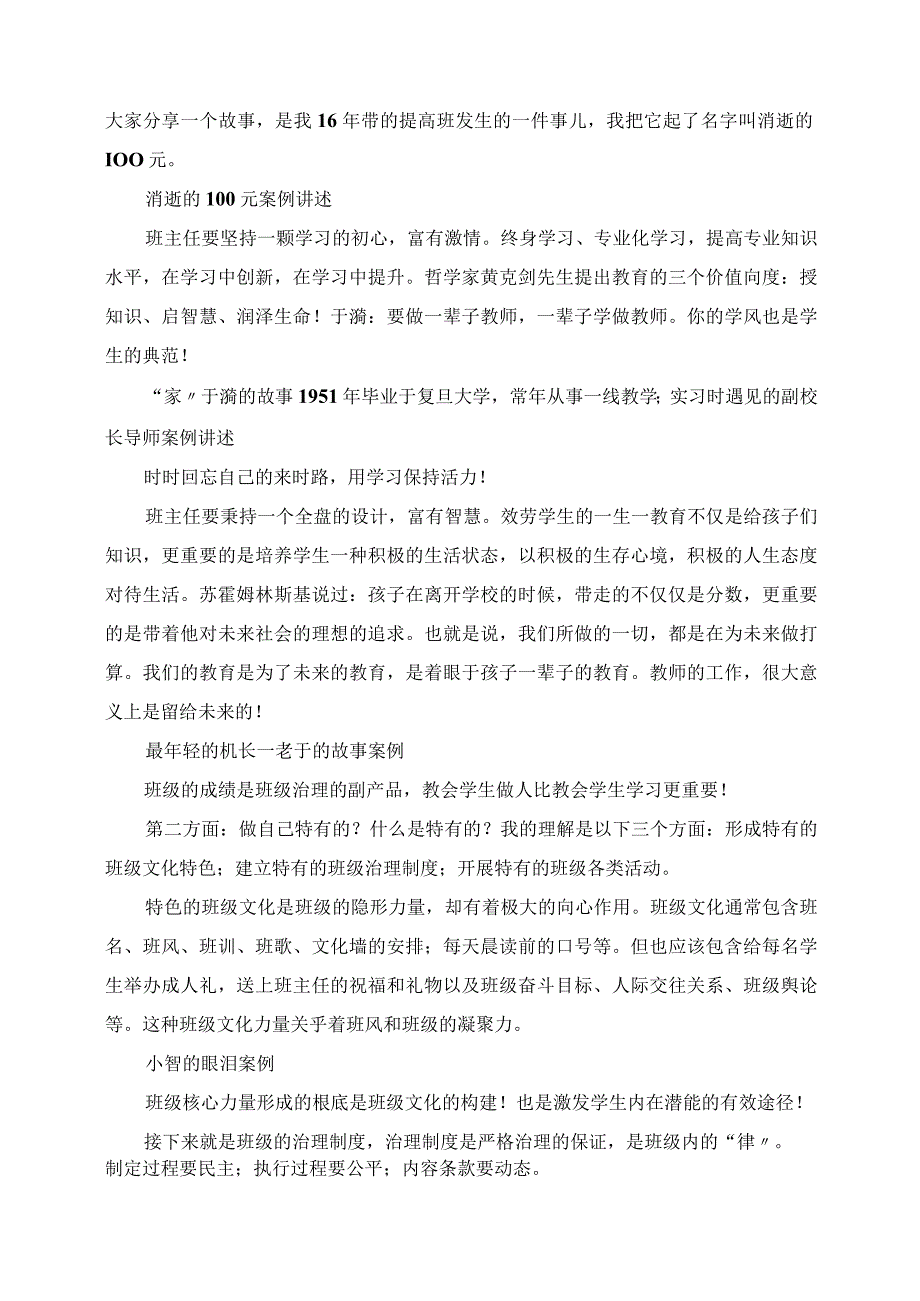 大家分享一个故事，是我16年带的提高班发生的一件事儿，我把它起了名字叫消逝的IOO元。

消逝的100元案例讲述

班主任要坚持一颗学习的初心，富有激情。终身学习、专业化学习，提高专业知识水平，在学习中创新，在学习中提升。哲学家黄克剑先生提出教育的三个价值向度：授知识、启智慧、润泽生命！于漪：要做一辈子教师，一辈子学做教师。你的学风也是学生的典范！

“家〃于漪的故事1951年毕业于复旦大学，常年从事一线教学；实习时遇见的副校长导师案例讲述

时时回忘自己的来时路，用学习保持活力！

班主任要秉持一个全盘的设计，富有智慧。效劳学生的一生一教育不仅是给孩子们知识，更重要的是培养学生一种积极的生活状态，以积极的生存心境，积极的人生态度对待生活。苏霍姆林斯基说过：孩子在离开学校的时候，带走的不仅仅是分数，更重要的是带着他对未来社会的理想的追求。也就是说，我们所做的一切，都是在为未来做打算。我们的教育是为了未来的教育，是着眼于孩子一辈子的教育。教师的工作，很大意义上是留给未来的！

最年轻的机长一老于的故事案例

班级的成绩是班级治理的副产品，教会学生做人比教会学生学习更重要！

第二方面：做自己特有的？什么是特有的？我的理解是以下三个方面：形成特有的班级文化特色；建立特有的班级治理制度；开展特有的班级各类活动。

特色的班级文化是班级的隐形力量，却有着极大的向心作用。班级文化通常包含班名、班风、班训、班歌、文化墙的安排；每天晨读前的口号等。但也应该包含给每名学生举办成人礼，送上班主任的祝福和礼物以及班级奋斗目标、人际交往关系、班级舆论等。这种班级文化力量关乎着班风和班级的凝聚力。

小智的眼泪案例

班级核心力量形成的根底是班级文化的构建！也是激发学生内在潜能的有效途径！

接下来就是班级的治理制度，治理制度是严格治理的保证，是班级内的“律〃。制定过程要民主；执行过程要公平；内容条款要动态。